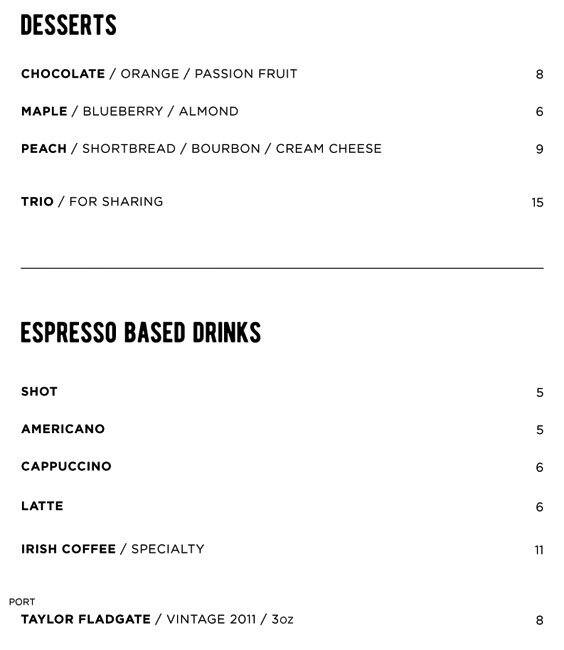 DESSERTS

CHOCOLATE / ORANGE / PASSION FRUIT 8

MAPLE / BLUEBERRY / ALMOND 6

PEACH / SHORTBREAD / BOURBON / CREAM CHEESE 9

TRIO / FOR SHARING 15

ESPRESSO BASED DRINKS

SHOT 5

AMERICANO 5

CAPPUCCINO 6

LATTE 6

IRISH COFFEE / SPECIALTY 11

PORT

TAYLOR FLADGATE / VINTAGE 2011 / 3oz 8